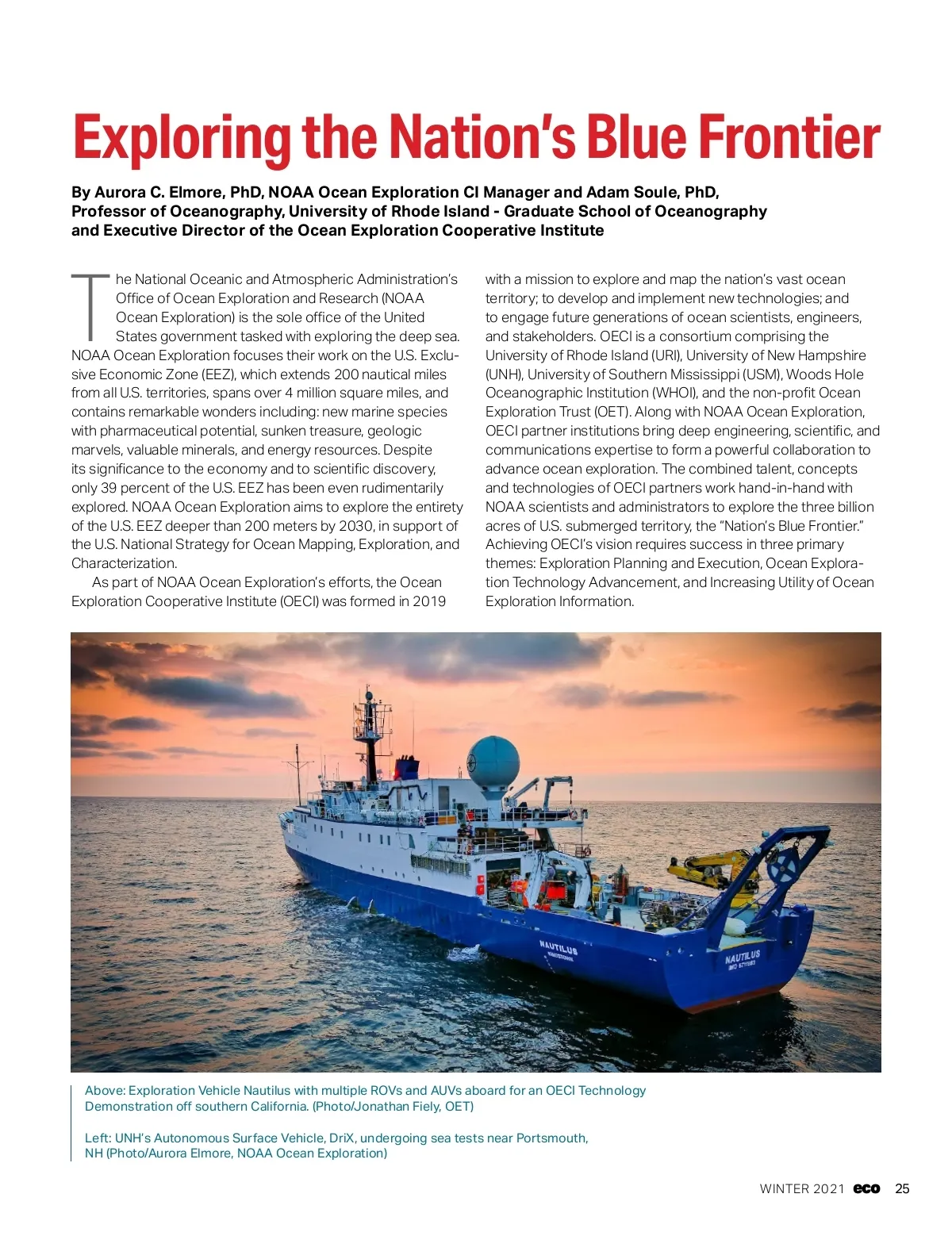 Exploring the Nation's Blue Frontier

By Aurora C. Elmore, PhD, NOAA Ocean Exploration CI Manager and Adam Soule, PhD, Professor of Oceanography, University of Rhode Island - Graduate School of Oceanography and Executive Director of the Ocean Exploration Cooperative Institute

The National Oceanic and Atmospheric Administration's Office of Ocean Exploration and Research (NOAA Ocean Exploration) is the sole office of the United States government tasked with exploring the deep sea. NOAA Ocean Exploration focuses their work on the U.S. Exclusive Economic Zone (EEZ), which extends 200 nautical miles from all U.S. territories, spans over 4 million square miles, and contains remarkable wonders including: new marine species with pharmaceutical potential, sunken treasure, geologic marvels, valuable minerals, and energy resources. Despite its significance to the economy and to scientific discovery, only 39 percent of the U.S. EEZ has been even rudimentarily explored. NOAA Ocean Exploration aims to explore the entirety of the U.S. EEZ deeper than 200 meters by 2030, in support of the U.S. National Strategy for Ocean Mapping, Exploration, and Characterization.

As part of NOAA Ocean Exploration's efforts, the Ocean Exploration Cooperative Institute (OECI) was formed in 2019 with a mission to explore and map the nation's vast ocean territory; to develop and implement new technologies; and to engage future generations of ocean scientists, engineers, and stakeholders. OECI is a consortium comprising the University of Rhode Island (URI), University of New Hampshire (UNH), University of Southern Mississippi (USM), Woods Hole Oceanographic Institution (WHOI), and the non-profit Ocean Exploration Trust (OET). Along with NOAA Ocean Exploration, OECI partner institutions bring deep engineering, scientific, and communications expertise to form a powerful collaboration to advance ocean exploration. The combined talent, concepts and technologies of OECI partners work hand-in-hand with NOAA scientists and administrators to explore the three billion acres of U.S. submerged territory, the "Nation's Blue Frontier." Achieving OECI's vision requires success in three primary themes: Exploration Planning and Execution, Ocean Exploration Technology Advancement, and Increasing Utility of Ocean Exploration Information.

NAUTILUS

NAUTILUS

Above: Exploration Vehicle Nautilus with multiple ROVs and AUVs aboard for an OECI Technology Demonstration off southern California. (Photo/Jonathan Fiely, OET)

Left: UNH's Autonomous Surface Vehicle, DriX, undergoing sea tests near Portsmouth, NH (Photo/Aurora Elmore, NOAA Ocean Exploration)

WINTER 2021 eco 25